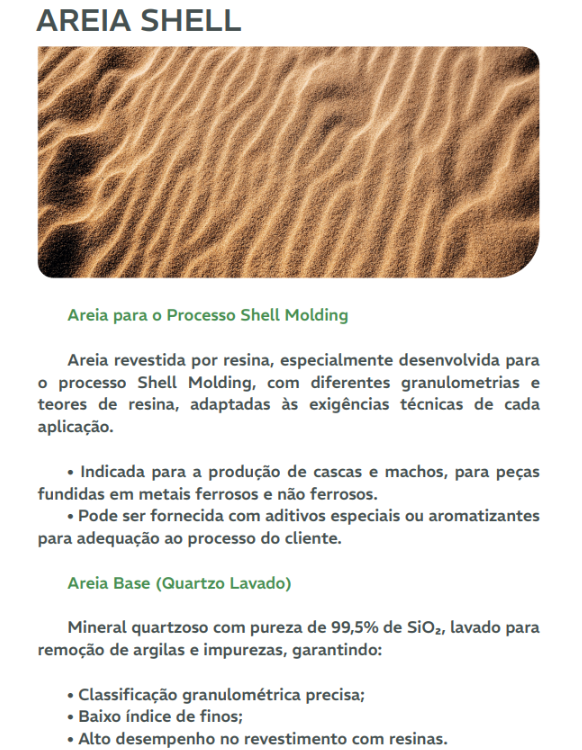 AREIA SHELL

Areia para o Processo Shell Molding

Areia revestida por resina, especialmente desenvolvida para o processo Shell Molding, com diferentes granulometrias e teores de resina, adaptadas às exigências técnicas de cada aplicação.

• Indicada para a produção de cascas e machos, para peças fundidas em metais ferrosos e não ferrosos.
• Pode ser fornecida com aditivos especiais ou aromatizantes para adequação ao processo do cliente.

Areia Base (Quartzo Lavado)

Mineral quartzoso com pureza de 99,5% de $SiO_2$, lavado para remoção de argilas e impurezas, garantindo:

• Classificação granulométrica precisa;
• Baixo índice de finos;
• Alto desempenho no revestimento com resinas.